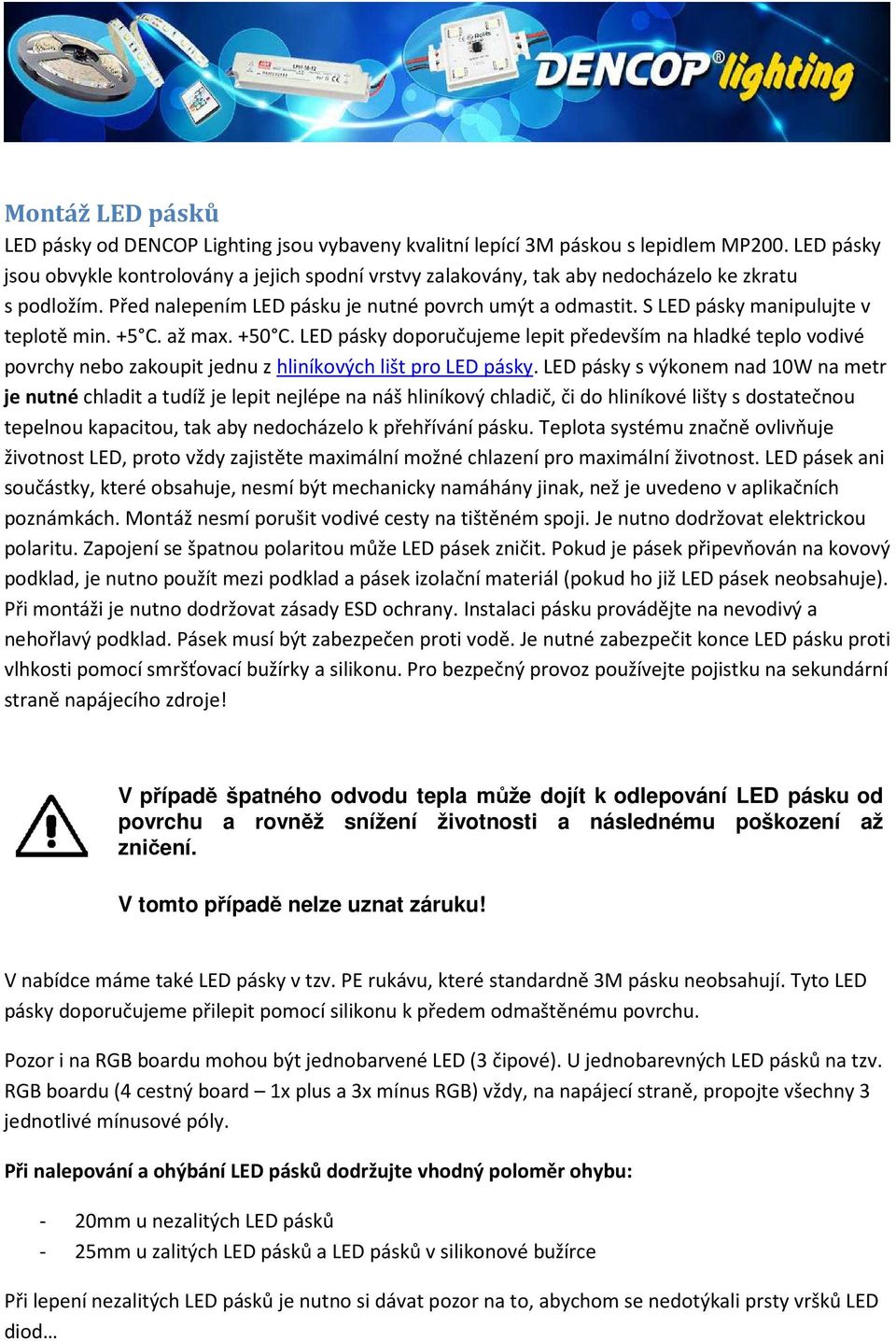 DENCOP® lighting

Montáž LED pásků

LED pásky od DENCOP Lighting jsou vybaveny kvalitní lepící 3M páskou s lepidlem MP200. LED pásky jsou obvykle kontrolovány a jejich spodní vrstvy zalakovány, tak aby nedocházelo ke zkratu s podložím. Před nalepením LED pásku je nutné povrch umýt a odmastit. S LED pásky manipulujte v teplotě min. +5°C. až max. +50°C. LED pásky doporučujeme lepit především na hladké teplo vodivé povrchy nebo zakoupit jednu z hliníkových lišt pro LED pásky. LED pásky s výkonem nad 10W na metr je nutné chladit a tudíž je lepit nejlépe na náš hliníkový chladič, či do hliníkové lišty s dostatečnou tepelnou kapacitou, tak aby nedocházelo k přehřívání pásku. Teplota systému značně ovlivňuje životnost LED, proto vždy zajistěte maximální možné chlazení pro maximální životnost. LED pásek ani součástky, které obsahuje, nesmí být mechanicky namáhány jinak, než je uvedeno v aplikačních poznámkách. Montáž nesmí porušit vodivé cesty na tištěném spoji. Je nutno dodržovat elektrickou polaritu. Zapojení se špatnou polaritou může LED pásek zničit. Pokud je pásek připevňován na kovový podklad, je nutno použít mezi podklad a pásek izolační materiál (pokud ho již LED pásek neobsahuje). Při montáži je nutno dodržovat zásady ESD ochrany. Instalaci pásku provádějte na nevodivý a nehořlavý podklad. Pásek musí být zabezpečen proti vodě. Je nutné zabezpečit konce LED pásku proti vlhkosti pomocí smršťovací bužírky a silikonu. Pro bezpečný provoz používejte pojistku na sekundární straně napájecího zdroje!

V případě špatného odvodu tepla může dojít k odlepování LED pásku od povrchu a rovněž snížení životnosti a následnému poškození až zničení.

V tomto případě nelze uznat záruku!

V nabídce máme také LED pásky v tzv. PE rukávu, které standardně 3M pásku neobsahují. Tyto LED pásky doporučujeme přilepit pomocí silikonu k předem odmaštěnému povrchu.

Pozor i na RGB boardu mohou být jednobarvené LED (3 čipové). U jednobarevných LED pásků na tzv. RGB boardu (4 cestný board – 1x plus a 3x mínus RGB) vždy, na napájecí straně, propojte všechny 3 jednotlivé mínusové póly.

Při nalepování a ohýbání LED pásků dodržujte vhodný poloměr ohybu:

- 20mm u nezalitých LED pásků
- 25mm u zalitých LED pásků a LED pásků v silikonové bužírce

Při lepení nezalitých LED pásků je nutno si dávat pozor na to, abychom se nedotýkali prsty vršků LED diod…